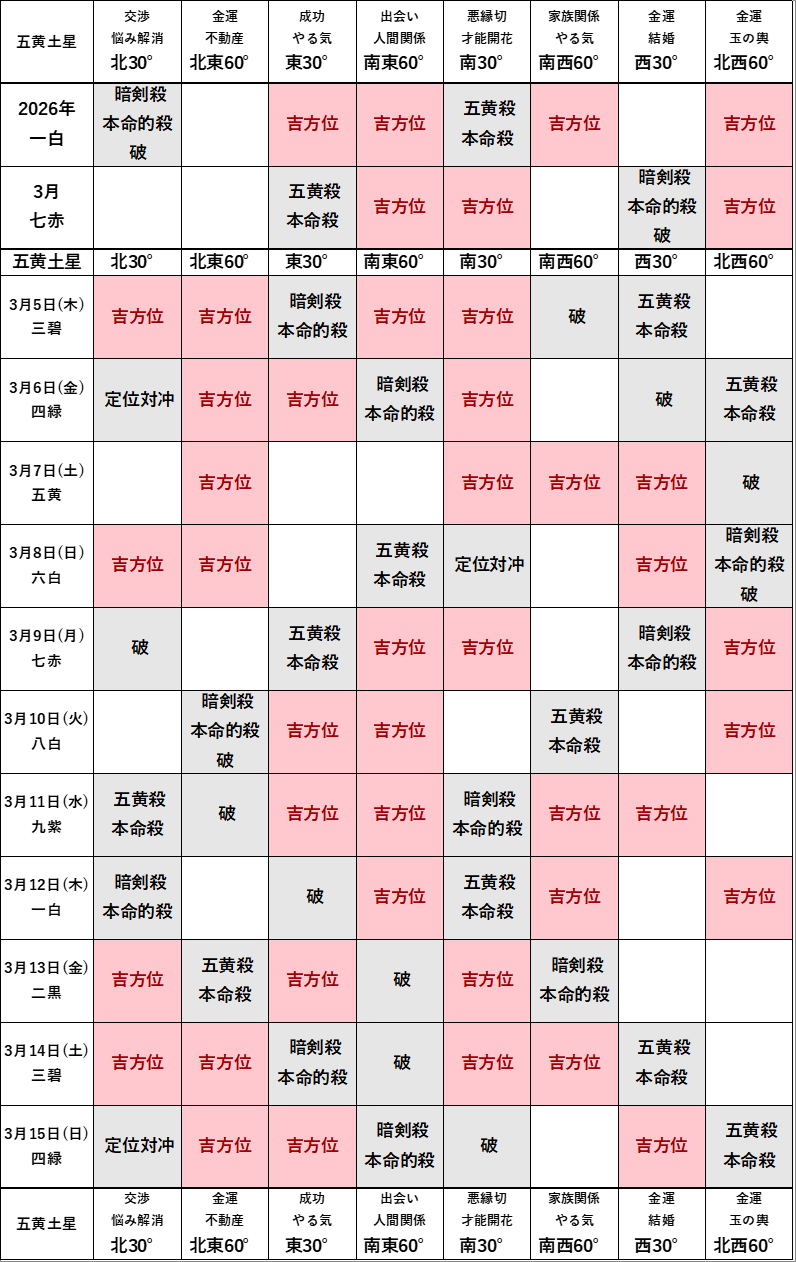 | 五黄土星 | 交渉 悩み解消 北30° | 金運 不動産 北東60° | 成功 やる気 東30° | 出会い 人間関係 南東60° | 悪縁切 才能開花 南30° | 家族関係 やる気 南西60° | 金運 結婚 西30° | 金運 玉の輿 北西60° |
|---|---|---|---|---|---|---|---|---|
| 2026年 一白 | 暗剣殺 本命的殺 破 | | 吉方位 | 吉方位 | 五黄殺 本命殺 | 吉方位 | | 吉方位 |
| 3月 七赤 | | | 五黄殺 本命殺 | 吉方位 | 吉方位 | | 暗剣殺 本命的殺 破 | 吉方位 |
| 五黄土星 | 北30° | 北東60° | 東30° | 南東60° | 南30° | 南西60° | 西30° | 北西60° |
| 3月5日(木) 三碧 | 吉方位 | 吉方位 | 暗剣殺 本命的殺 | 吉方位 | 吉方位 | 破 | 五黄殺 本命殺 | |
| 3月6日(金) 四緑 | 定位対冲 | 吉方位 | 吉方位 | 暗剣殺 本命的殺 | 吉方位 | | 破 | 五黄殺 本命殺 |
| 3月7日(土) 五黄 | | 吉方位 | | | 吉方位 | 吉方位 | 吉方位 | 破 |
| 3月8日(日) 六白 | 吉方位 | 吉方位 | | 五黄殺 本命殺 | 定位対冲 | | 吉方位 | 暗剣殺 本命的殺 破 |
| 3月9日(月) 七赤 | 破 | | 五黄殺 本命殺 | 吉方位 | 吉方位 | | 暗剣殺 本命的殺 | 吉方位 |
| 3月10日(火) 八白 | | 暗剣殺 本命的殺 破 | 吉方位 | 吉方位 | | 五黄殺 本命殺 | | 吉方位 |
| 3月11日(水) 九紫 | 五黄殺 本命殺 | 破 | 吉方位 | 吉方位 | 暗剣殺 本命的殺 | 吉方位 | 吉方位 | |
| 3月12日(木) 一白 | 暗剣殺 本命的殺 | | 破 | 吉方位 | 五黄殺 本命殺 | 吉方位 | | 吉方位 |
| 3月13日(金) 二黒 | 吉方位 | 五黄殺 本命殺 | 吉方位 | 破 | 吉方位 | 暗剣殺 本命的殺 | | |
| 3月14日(土) 三碧 | 吉方位 | 吉方位 | 暗剣殺 本命的殺 | 破 | 吉方位 | 吉方位 | 五黄殺 本命殺 | |
| 3月15日(日) 四緑 | 定位対冲 | 吉方位 | 吉方位 | 暗剣殺 本命的殺 | 破 | | 吉方位 | 五黄殺 本命殺 |
| 五黄土星 | 交渉 悩み解消 北30° | 金運 不動産 北東60° | 成功 やる気 東30° | 出会い 人間関係 南東60° | 悪縁切 才能開花 南30° | 家族関係 やる気 南西60° | 金運 結婚 西30° | 金運 玉の輿 北西60° |